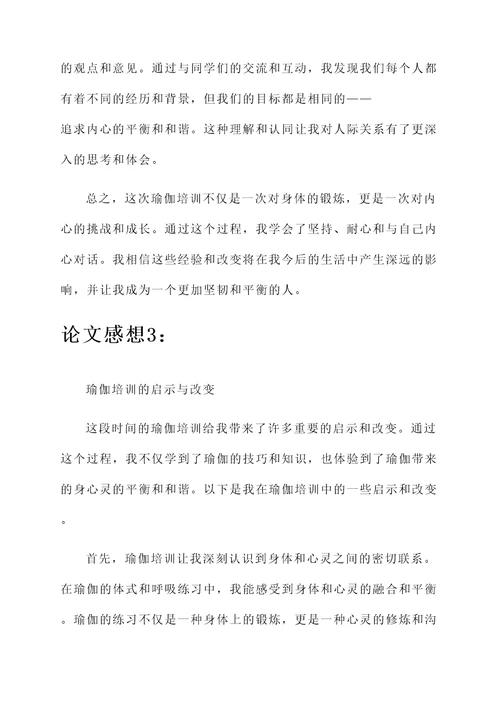 的观点和意见。通过与同学们的交流和互动，我发现我们每个人都有着不同的经历和背景，但我们的目标都是相同的——追求内心的平衡和和谐。这种理解和认同让我对人际关系有了更深入的思考和体会。

总之，这次瑜伽培训不仅是一次对身体的锻炼，更是一次对内心的挑战和成长。通过这个过程，我学会了坚持、耐心和与自己内心对话。我相信这些经验和改变将在我今后的生活中产生深远的影响，并让我成为一个更加坚韧和平衡的人。

论文感想3：

瑜伽培训的启示与改变

这段时间的瑜伽培训给我带来了许多重要的启示和改变。通过这个过程，我不仅学到了瑜伽的技巧和知识，也体验到了瑜伽带来的身心灵的平衡和和谐。以下是我在瑜伽培训中的一些启示和改变。

首先，瑜伽培训让我深刻认识到身体和心灵之间的密切联系。在瑜伽的体式和呼吸练习中，我能感受到身体和心灵的融合和平衡。瑜伽的练习不仅是一种身体上的锻炼，更是一种心灵的修炼和沟